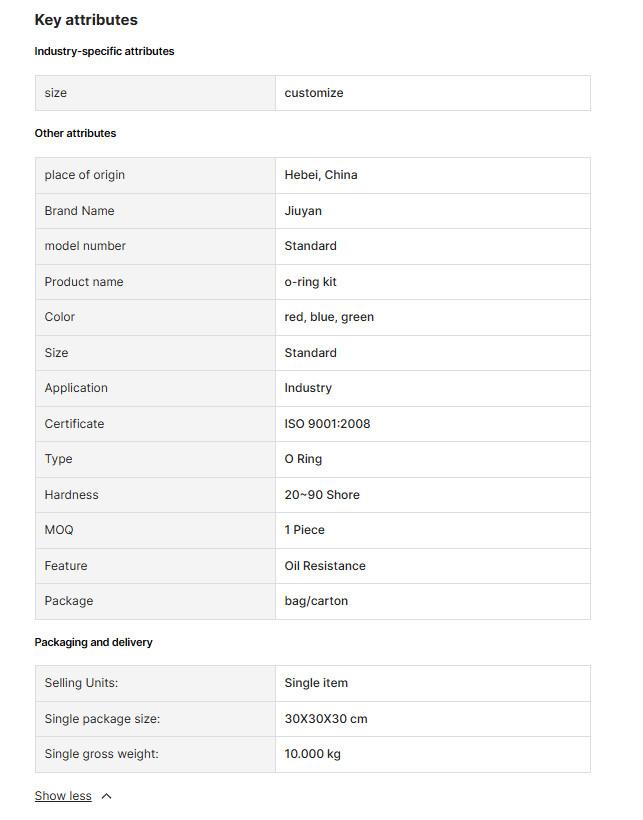 Key attributes

Industry-specific attributes

| size | customize |
|---|---|

Other attributes

| place of origin | Hebei, China |
|---|---|
| Brand Name | Jiuyan |
| model number | Standard |
| Product name | o-ring kit |
| Color | red, blue, green |
| Size | Standard |
| Application | Industry |
| Certificate | ISO 9001:2008 |
| Type | O Ring |
| Hardness | 20~90 Shore |
| MOQ | 1 Piece |
| Feature | Oil Resistance |
| Package | bag/carton |

Packaging and delivery

| Selling Units: | Single item |
|---|---|
| Single package size: | 30X30X30 cm |
| Single gross weight: | 10.000 kg |

Show less